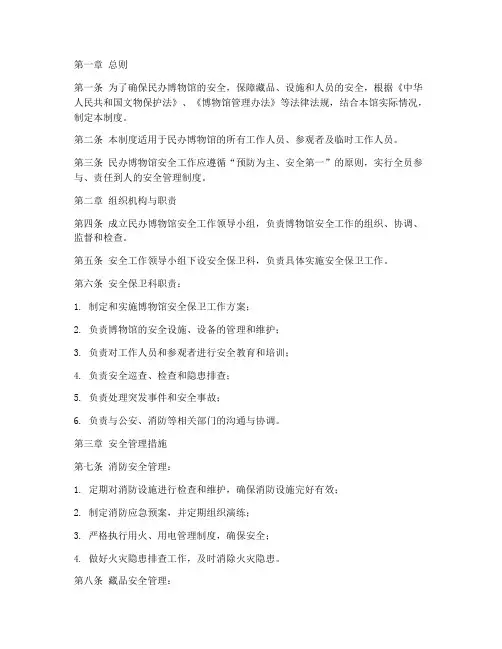 第一章 总则

第一条 为了确保民办博物馆的安全，保障藏品、设施和人员的安全，根据《中华人民共和国文物保护法》、《博物馆管理办法》等法律法规，结合本馆实际情况，制定本制度。

第二条 本制度适用于民办博物馆的所有工作人员、参观者及临时工作人员。

第三条 民办博物馆安全工作应遵循“预防为主、安全第一”的原则，实行全员参与、责任到人的安全管理制度。

第二章 组织机构与职责

第四条 成立民办博物馆安全工作领导小组，负责博物馆安全工作的组织、协调、监督和检查。

第五条 安全工作领导小组下设安全保卫科，负责具体实施安全保卫工作。

第六条 安全保卫科职责：

1. 制定和实施博物馆安全保卫工作方案；

2. 负责博物馆的安全设施、设备的管理和维护；

3. 负责对工作人员和参观者进行安全教育和培训；

4. 负责安全巡查、检查和隐患排查；

5. 负责处理突发事件和安全事故；

6. 负责与公安、消防等相关部门的沟通与协调。

第三章 安全管理措施

第七条 消防安全管理：

1. 定期对消防设施进行检查和维护，确保消防设施完好有效；

2. 制定消防应急预案，并定期组织演练；

3. 严格执行用火、用电管理制度，确保安全；

4. 做好火灾隐患排查工作，及时消除火灾隐患。

第八条 藏品安全管理：